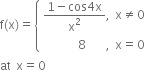 $f(x) = \begin{cases} \frac{1-\cos 4x}{x^2}, & x \neq 0 \\ 8, & x = 0 \end{cases}$

at $x = 0$